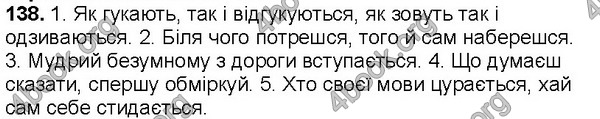 138. 1. Як гукають, так і відгукуються, як зовуть так і одзиваються. 2. Біля чого потрешся, того й сам наберешся. 3. Мудрий безумному з дороги вступається. 4. Що думаєш сказати, спершу обміркуй. 5. Хто своєї мови цурається, хай сам себе стидається.

4book.org 4book.org 4book.org 4book.org